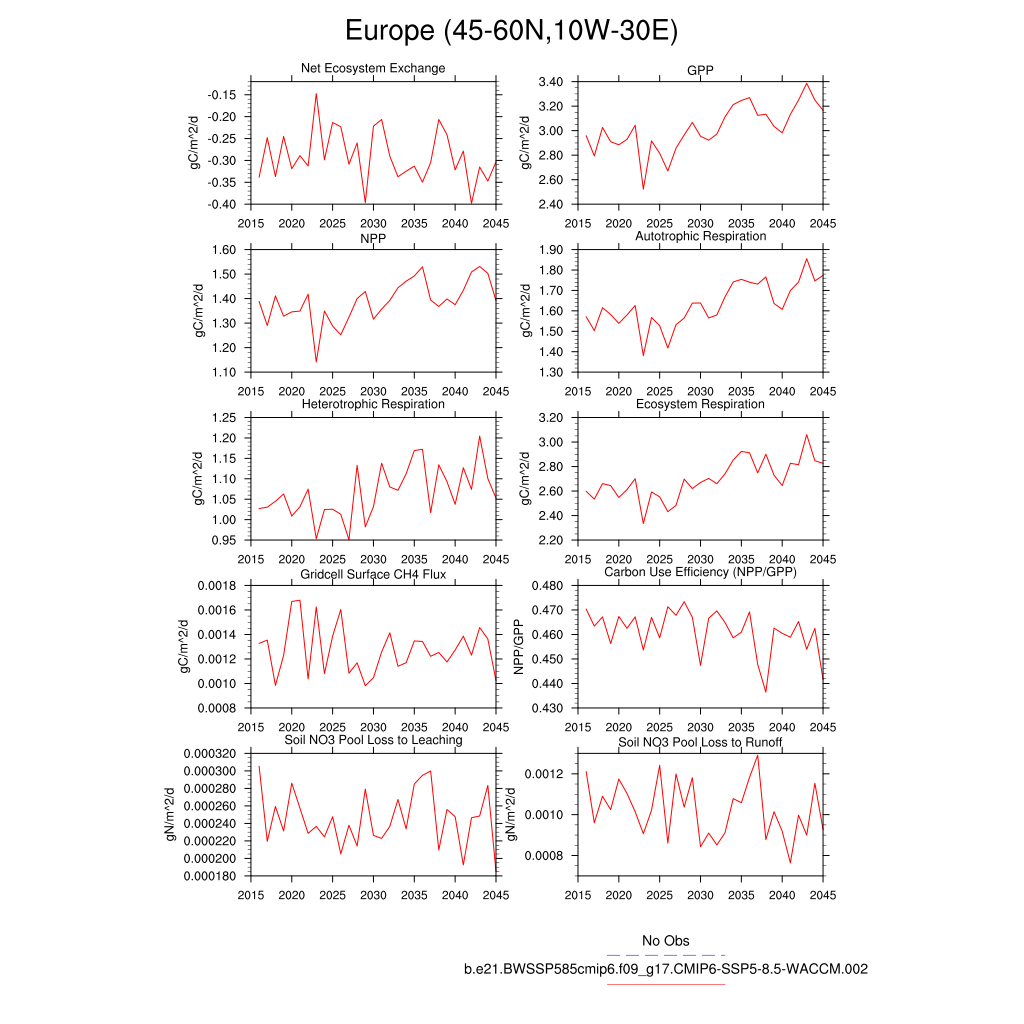 Europe (45-60N,10W-30E)

Net Ecosystem Exchange
gC/m^2/d
-0.15
-0.20
-0.25
-0.30
-0.35
-0.40
2015 2020 2025 2030 2035 2040 2045

GPP
gC/m^2/d
3.40
3.20
3.00
2.80
2.60
2.40
2015 2020 2025 2030 2035 2040 2045

NPP
gC/m^2/d
1.60
1.50
1.40
1.30
1.20
1.10
2015 2020 2025 2030 2035 2040 2045

Autotrophic Respiration
gC/m^2/d
1.90
1.80
1.70
1.60
1.50
1.40
1.30
2015 2020 2025 2030 2035 2040 2045

Heterotrophic Respiration
gC/m^2/d
1.25
1.20
1.15
1.10
1.05
1.00
0.95
2015 2020 2025 2030 2035 2040 2045

Ecosystem Respiration
gC/m^2/d
3.20
3.00
2.80
2.60
2.40
2.20
2015 2020 2025 2030 2035 2040 2045

Gridcell Surface CH4 Flux
gC/m^2/d
0.0018
0.0016
0.0014
0.0012
0.0010
0.0008
2015 2020 2025 2030 2035 2040 2045

Carbon Use Efficiency (NPP/GPP)
NPP/GPP
0.480
0.470
0.460
0.450
0.440
0.430
2015 2020 2025 2030 2035 2040 2045

Soil NO3 Pool Loss to Leaching
gN/m^2/d
0.000320
0.000300
0.000280
0.000260
0.000240
0.000220
0.000200
0.000180
2015 2020 2025 2030 2035 2040 2045

Soil NO3 Pool Loss to Runoff
gN/m^2/d
0.0012
0.0010
0.0008
2015 2020 2025 2030 2035 2040 2045

No Obs
b.e21.BWSSP585cmip6.f09_g17.CMIP6-SSP5-8.5-WACCM.002